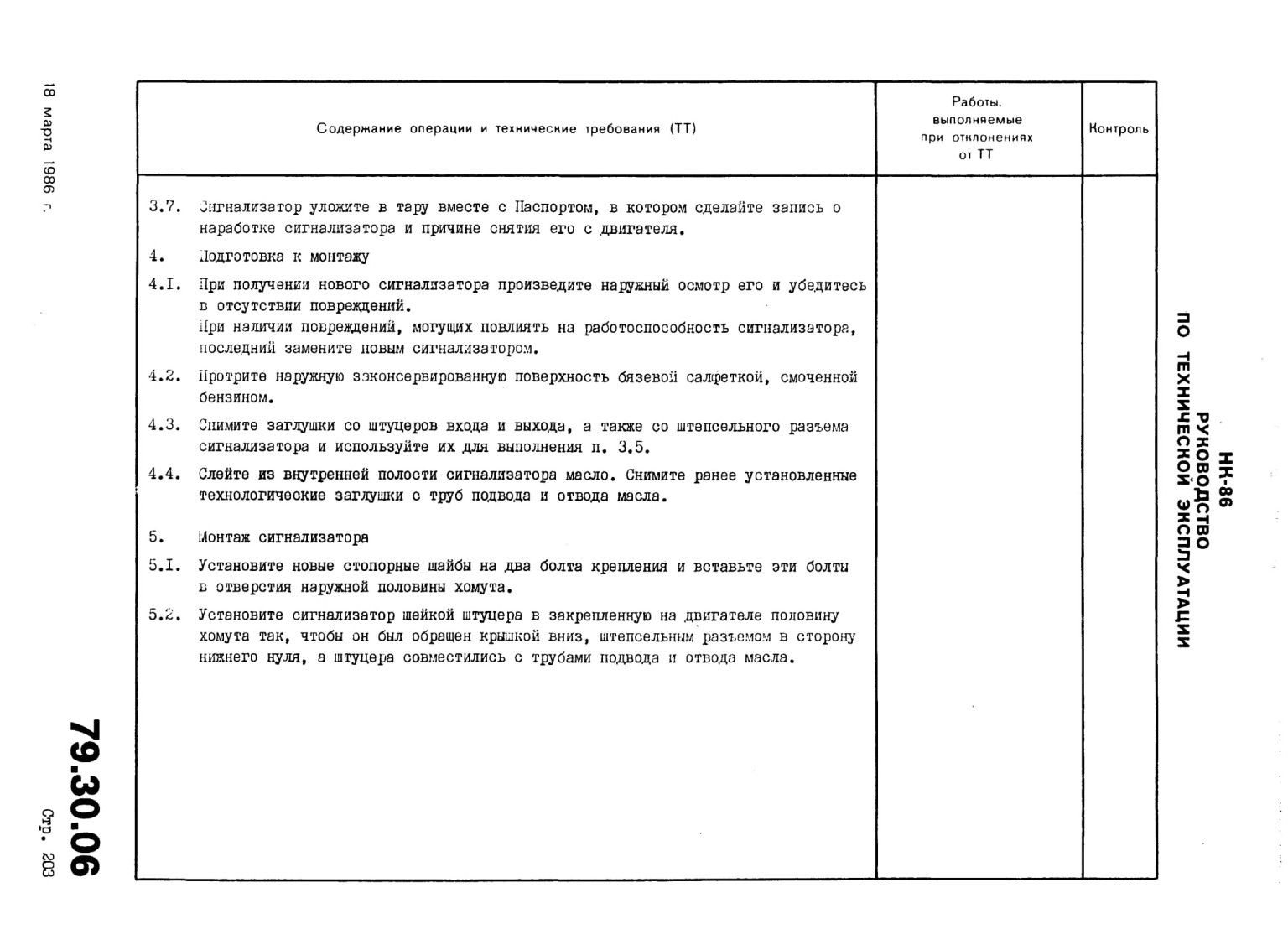 НК-86
РУКОВОДСТВО
ПО ТЕХНИЧЕСКОЙ ЭКСПЛУАТАЦИИ

| Содержание операции и технические требования (ТТ) | Работы, выполняемые при отклонениях от ТТ | Контроль |
|---|---|---|
| 3.7. Сигнализатор уложите в тару вместе с Паспортом, в котором сделайте запись о наработке сигнализатора и причине снятия его с двигателя. | | |
| 4. Подготовка к монтажу | | |
| 4.I. При получении нового сигнализатора произведите наружный осмотр его и убедитесь в отсутствии повреждений. При наличии повреждений, могущих повлиять на работоспособность сигнализатора, последний замените новым сигнализатором. | | |
| 4.2. Протрите наружную законсервированную поверхность бязевой салфеткой, смоченной бензином. | | |
| 4.3. Снимите заглушки со штуцеров входа и выхода, а также со штепсельного разъема сигнализатора и используйте их для выполнения п. 3.5. | | |
| 4.4. Слейте из внутренней полости сигнализатора масло. Снимите ранее установленные технологические заглушки с труб подвода и отвода масла. | | |
| 5. Монтаж сигнализатора | | |
| 5.I. Установите новые стопорные шайбы на два болта крепления и вставьте эти болты в отверстия наружной половины хомута. | | |
| 5.2. Установите сигнализатор шейкой штуцера в закрепленную на двигателе половину хомута так, чтобы он был обращен крышкой вниз, штепсельным разъемом в сторону нижнего нуля, а штуцера совместились с трубами подвода и отвода масла. | | |

18 марта 1986 г.

79.30.06
Стр. 203